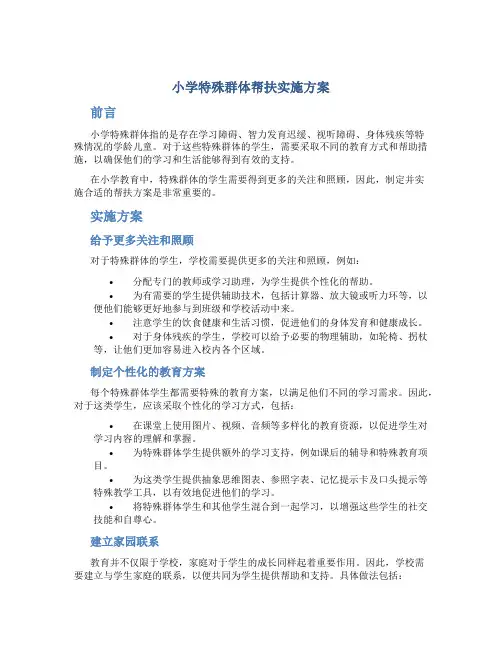 小学特殊群体帮扶实施方案

前言

小学特殊群体指的是存在学习障碍、智力发育迟缓、视听障碍、身体残疾等特殊情况的学龄儿童。对于这些特殊群体的学生，需要采取不同的教育方式和帮助措施，以确保他们的学习和生活能够得到有效的支持。

在小学教育中，特殊群体的学生需要得到更多的关注和照顾，因此，制定并实施合适的帮扶方案是非常重要的。

实施方案

给予更多关注和照顾

对于特殊群体的学生，学校需要提供更多的关注和照顾，例如：

• 分配专门的教师或学习助理，为学生提供个性化的帮助。
• 为有需要的学生提供辅助技术，包括计算器、放大镜或听力环等，以便他们能够更好地参与到班级和学校活动中来。
• 注意学生的饮食健康和生活习惯，促进他们的身体发育和健康成长。
• 对于身体残疾的学生，学校可以给予必要的物理辅助，如轮椅、拐杖等，让他们更加容易进入校内各个区域。

制定个性化的教育方案

每个特殊群体学生都需要特殊的教育方案，以满足他们不同的学习需求。因此，对于这类学生，应该采取个性化的学习方式，包括：

• 在课堂上使用图片、视频、音频等多样化的教育资源，以促进学生对学习内容的理解和掌握。
• 为特殊群体学生提供额外的学习支持，例如课后的辅导和特殊教育项目。
• 为这类学生提供抽象思维图表、参照字表、记忆提示卡及口头提示等特殊教学工具，以有效地促进他们的学习。
• 将特殊群体学生和其他学生混合到一起学习，以增强这些学生的社交技能和自尊心。

建立家园联系

教育并不仅限于学校，家庭对于学生的成长同样起着重要作用。因此，学校需要建立与学生家庭的联系，以便共同为学生提供帮助和支持。具体做法包括：